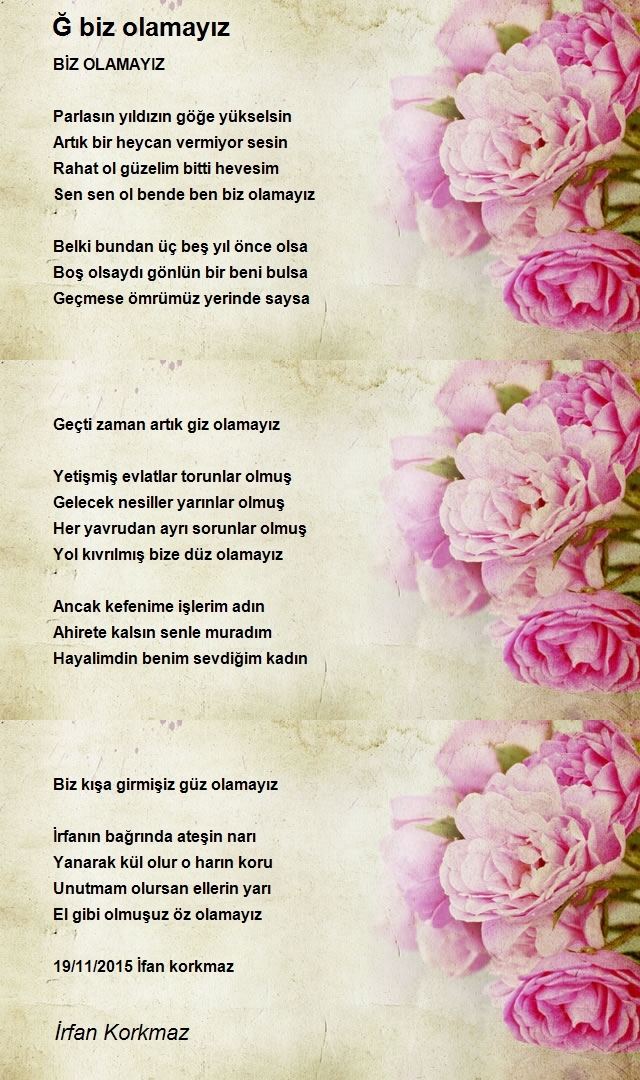 Ğ biz olamayız

BİZ OLAMAYIZ

Parlasın yıldızın göğe yükselsin
Artık bir heycan vermiyor sesin
Rahat ol güzelim bitti hevesim
Sen sen ol bende ben biz olamayız

Belki bundan üç beş yıl önce olsa
Boş olsaydı gönlün bir beni bulsa
Geçmese ömrümüz yerinde saysa

Geçti zaman artık giz olamayız

Yetişmiş evlatlar torunlar olmuş
Gelecek nesiller yarınlar olmuş
Her yavrudan ayrı sorunlar olmuş
Yol kıvrılmış bize düz olamayız

Ancak kefenime işlerim adın
Ahirete kalsın senle muradım
Hayalimdin benim sevdiğim kadın

Biz kışa girmişiz güz olamayız

İrfanın bağrında ateşin narı
Yanarak kül olur o harın koru
Unutmam olursan ellerin yarı
El gibi olmuşuz öz olamayız

19/11/2015 İfan korkmaz

İrfan Korkmaz